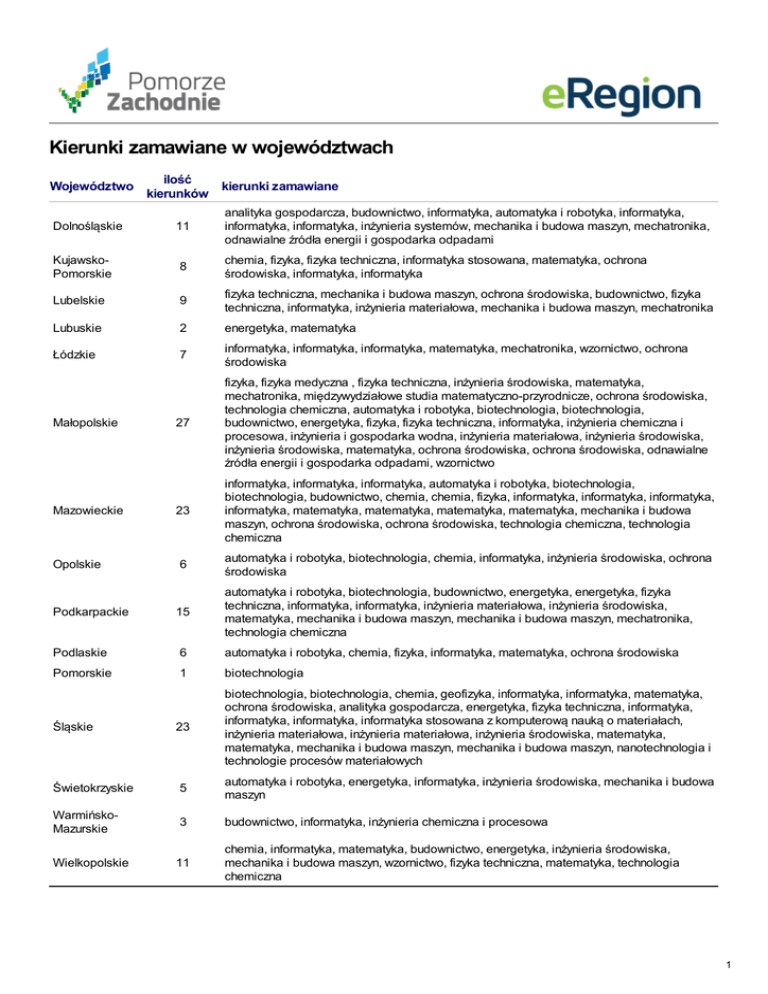 Pomorze Zachodnie

eRegion

Kierunki zamawiane w województwach

| Województwo | ilość kierunków | kierunki zamawiane |
|---|---|---|
| Dolnośląskie | 11 | analityka gospodarcza, budownictwo, informatyka, automatyka i robotyka, informatyka, informatyka, informatyka, inżynieria systemów, mechanika i budowa maszyn, mechatronika, odnawialne źródła energii i gospodarka odpadami |
| Kujawsko-Pomorskie | 8 | chemia, fizyka, fizyka techniczna, informatyka stosowana, matematyka, ochrona środowiska, informatyka, informatyka |
| Lubelskie | 9 | fizyka techniczna, mechanika i budowa maszyn, ochrona środowiska, budownictwo, fizyka techniczna, informatyka, inżynieria materiałowa, mechanika i budowa maszyn, mechatronika |
| Lubuskie | 2 | energetyka, matematyka |
| Łódzkie | 7 | informatyka, informatyka, informatyka, matematyka, mechatronika, wzornictwo, ochrona środowiska |
| Małopolskie | 27 | fizyka, fizyka medyczna , fizyka techniczna, inżynieria środowiska, matematyka, mechatronika, międzywydziałowe studia matematyczno-przyrodnicze, ochrona środowiska, technologia chemiczna, automatyka i robotyka, biotechnologia, biotechnologia, budownictwo, energetyka, fizyka, fizyka techniczna, informatyka, inżynieria chemiczna i procesowa, inżynieria i gospodarka wodna, inżynieria materiałowa, inżynieria środowiska, inżynieria środowiska, matematyka, ochrona środowiska, ochrona środowiska, odnawialne źródła energii i gospodarka odpadami, wzornictwo |
| Mazowieckie | 23 | informatyka, informatyka, informatyka, automatyka i robotyka, biotechnologia, biotechnologia, budownictwo, chemia, chemia, fizyka, informatyka, informatyka, informatyka, informatyka, matematyka, matematyka, matematyka, matematyka, mechanika i budowa maszyn, ochrona środowiska, ochrona środowiska, technologia chemiczna, technologia chemiczna |
| Opolskie | 6 | automatyka i robotyka, biotechnologia, chemia, informatyka, inżynieria środowiska, ochrona środowiska |
| Podkarpackie | 15 | automatyka i robotyka, biotechnologia, budownictwo, energetyka, energetyka, fizyka techniczna, informatyka, informatyka, inżynieria materiałowa, inżynieria środowiska, matematyka, mechanika i budowa maszyn, mechanika i budowa maszyn, mechatronika, technologia chemiczna |
| Podlaskie | 6 | automatyka i robotyka, chemia, fizyka, informatyka, matematyka, ochrona środowiska |
| Pomorskie | 1 | biotechnologia |
| Śląskie | 23 | biotechnologia, biotechnologia, chemia, geofizyka, informatyka, informatyka, matematyka, ochrona środowiska, analityka gospodarcza, energetyka, fizyka techniczna, informatyka, informatyka, informatyka, informatyka stosowana z komputerową nauką o materiałach, inżynieria materiałowa, inżynieria materiałowa, inżynieria środowiska, matematyka, matematyka, mechanika i budowa maszyn, mechanika i budowa maszyn, nanotechnologia i technologie procesów materiałowych |
| Świetokrzyskie | 5 | automatyka i robotyka, energetyka, informatyka, inżynieria środowiska, mechanika i budowa maszyn |
| Warmińsko-Mazurskie | 3 | budownictwo, informatyka, inżynieria chemiczna i procesowa |
| Wielkopolskie | 11 | chemia, informatyka, matematyka, budownictwo, energetyka, inżynieria środowiska, mechanika i budowa maszyn, wzornictwo, fizyka techniczna, matematyka, technologia chemiczna |

1